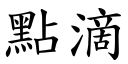 點滴